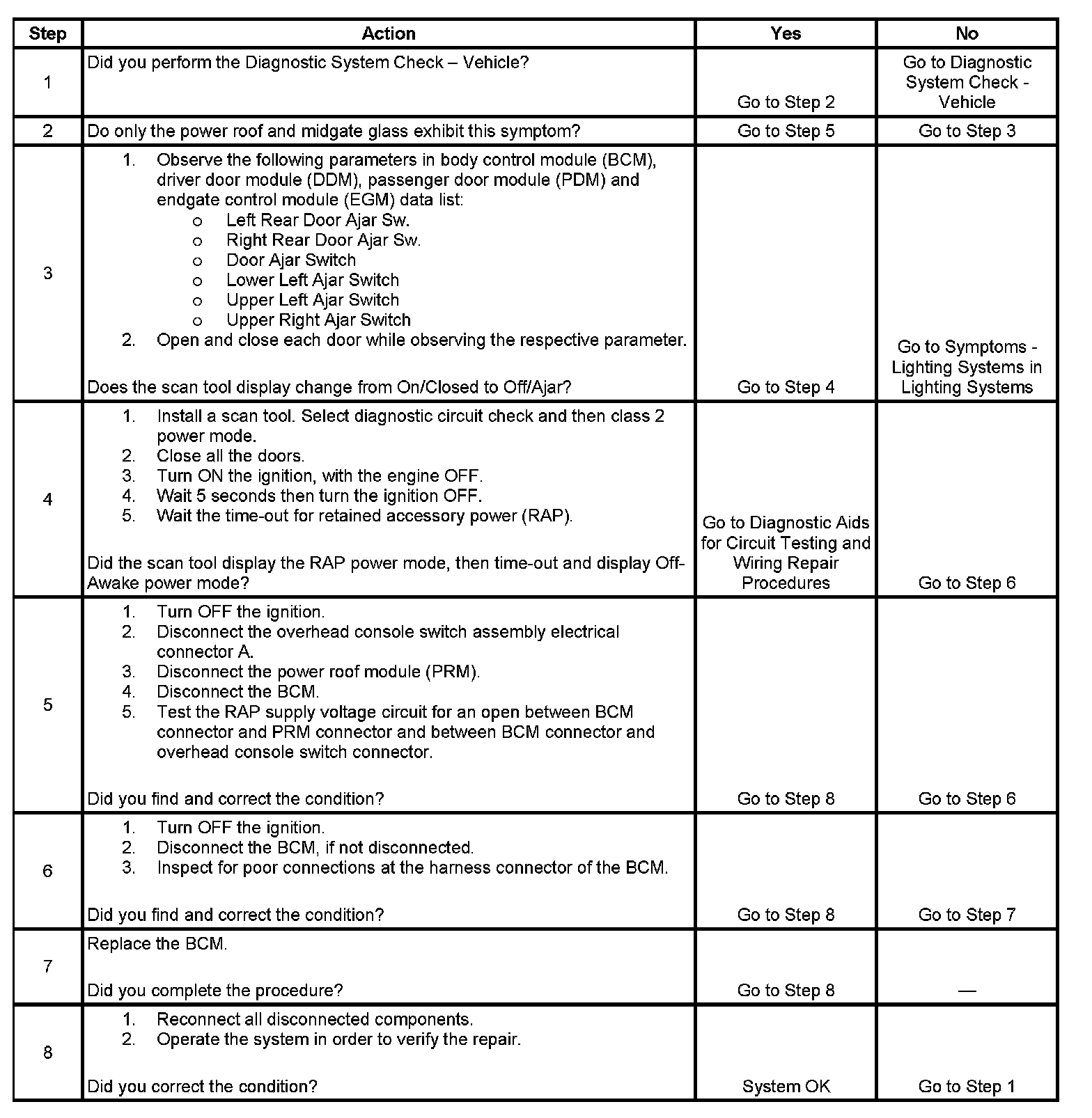 | Step | Action | Yes | No |
|---|---|---|---|
| 1 | Did you perform the Diagnostic System Check – Vehicle? | Go to Step 2 | Go to Diagnostic System Check - Vehicle |
| 2 | Do only the power roof and midgate glass exhibit this symptom? | Go to Step 5 | Go to Step 3 |
| 3 | 1. Observe the following parameters in body control module (BCM), driver door module (DDM), passenger door module (PDM) and endgate control module (EGM) data list: o Left Rear Door Ajar Sw. o Right Rear Door Ajar Sw. o Door Ajar Switch o Lower Left Ajar Switch o Upper Left Ajar Switch o Upper Right Ajar Switch 2. Open and close each door while observing the respective parameter. Does the scan tool display change from On/Closed to Off/Ajar? | Go to Step 4 | Go to Symptoms - Lighting Systems in Lighting Systems |
| 4 | 1. Install a scan tool. Select diagnostic circuit check and then class 2 power mode. 2. Close all the doors. 3. Turn ON the ignition, with the engine OFF. 4. Wait 5 seconds then turn the ignition OFF. 5. Wait the time-out for retained accessory power (RAP). Did the scan tool display the RAP power mode, then time-out and display Off-Awake power mode? | Go to Diagnostic Aids for Circuit Testing and Wiring Repair Procedures | Go to Step 6 |
| 5 | 1. Turn OFF the ignition. 2. Disconnect the overhead console switch assembly electrical connector A. 3. Disconnect the power roof module (PRM). 4. Disconnect the BCM. 5. Test the RAP supply voltage circuit for an open between BCM connector and PRM connector and between BCM connector and overhead console switch connector. Did you find and correct the condition? | Go to Step 8 | Go to Step 6 |
| 6 | 1. Turn OFF the ignition. 2. Disconnect the BCM, if not disconnected. 3. Inspect for poor connections at the harness connector of the BCM. Did you find and correct the condition? | Go to Step 8 | Go to Step 7 |
| 7 | Replace the BCM. Did you complete the procedure? | Go to Step 8 | — |
| 8 | 1. Reconnect all disconnected components. 2. Operate the system in order to verify the repair. Did you correct the condition? | System OK | Go to Step 1 |